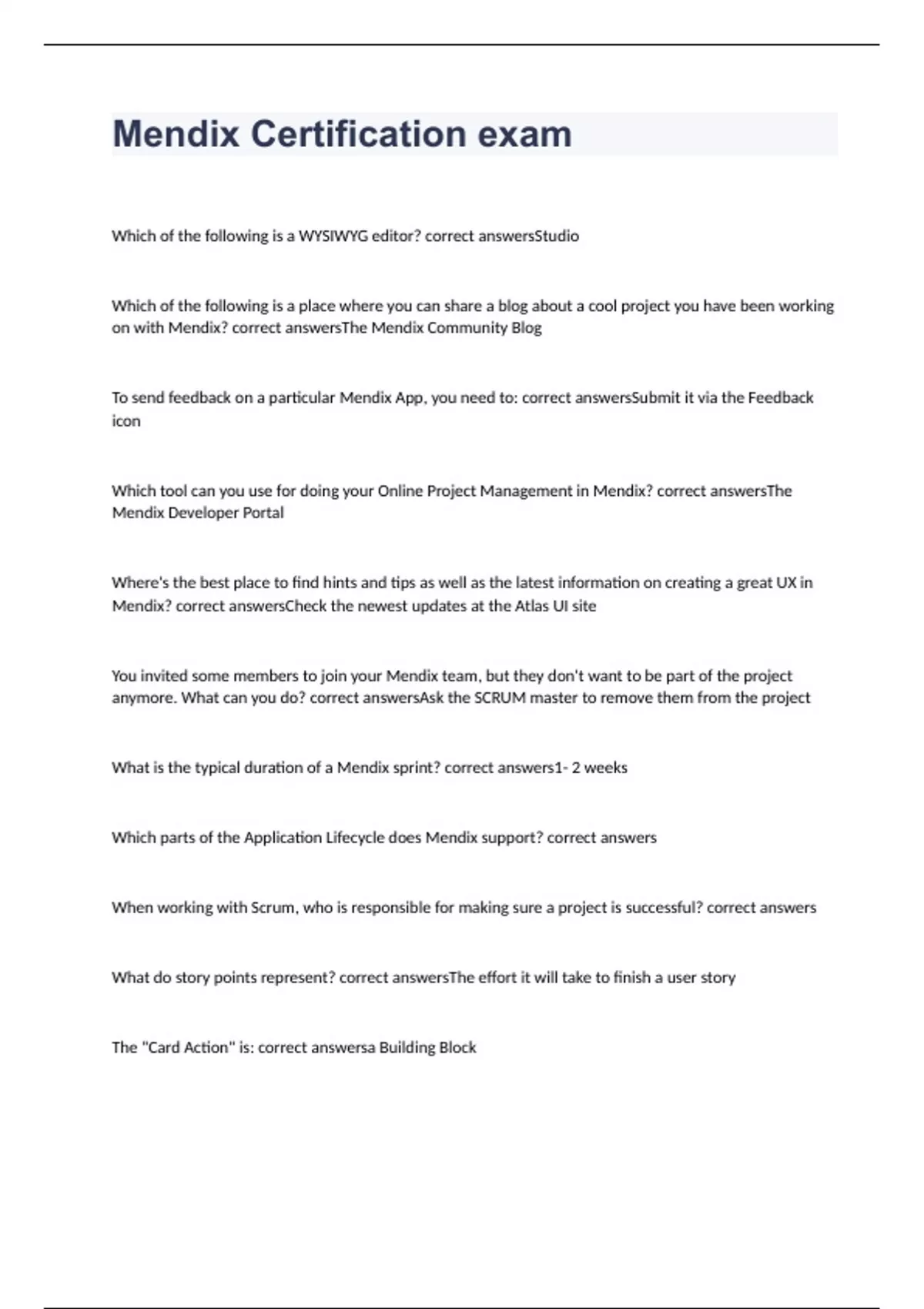 Mendix Certification exam

Which of the following is a WYSIWYG editor? correct answersStudio

Which of the following is a place where you can share a blog about a cool project you have been working on with Mendix? correct answersThe Mendix Community Blog

To send feedback on a particular Mendix App, you need to: correct answersSubmit it via the Feedback icon

Which tool can you use for doing your Online Project Management in Mendix? correct answersThe Mendix Developer Portal

Where's the best place to find hints and tips as well as the latest information on creating a great UX in Mendix? correct answersCheck the newest updates at the Atlas UI site

You invited some members to join your Mendix team, but they don't want to be part of the project anymore. What can you do? correct answersAsk the SCRUM master to remove them from the project

What is the typical duration of a Mendix sprint? correct answers1- 2 weeks

Which parts of the Application Lifecycle does Mendix support? correct answers

When working with Scrum, who is responsible for making sure a project is successful? correct answers

What do story points represent? correct answersThe effort it will take to finish a user story

The "Card Action" is: correct answersa Building Block